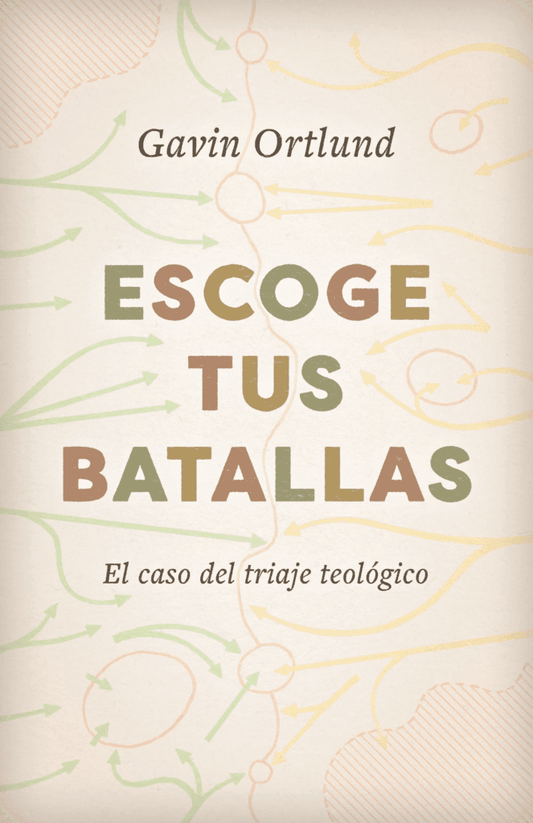 Gavin Ortlund

ESCOGE TUS BATALLAS

El caso del triaje teológico